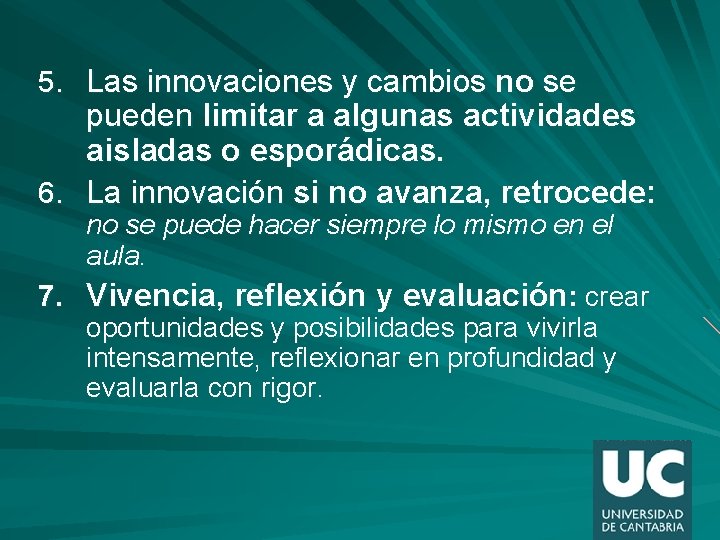 5. Las innovaciones y cambios no se pueden limitar a algunas actividades aisladas o esporádicas.

6. La innovación si no avanza, retrocede: no se puede hacer siempre lo mismo en el aula.

7. Vivencia, reflexión y evaluación: crear oportunidades y posibilidades para vivirla intensamente, reflexionar en profundidad y evaluarla con rigor.

UC
UNIVERSIDAD DE CANTABRIA